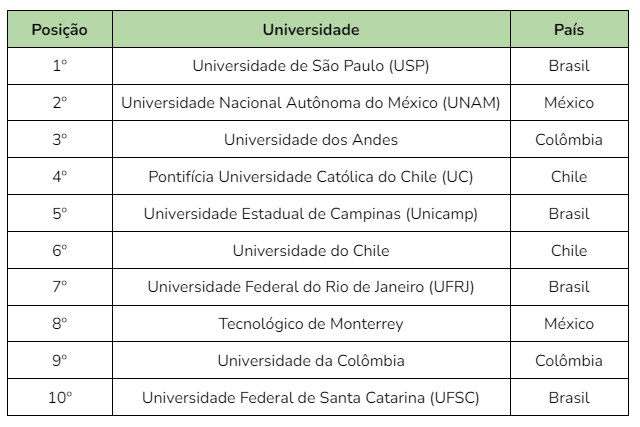 | Posição | Universidade | País |
|---|---|---|
| 1º | Universidade de São Paulo (USP) | Brasil |
| 2º | Universidade Nacional Autônoma do México (UNAM) | México |
| 3º | Universidade dos Andes | Colômbia |
| 4º | Pontifícia Universidade Católica do Chile (UC) | Chile |
| 5º | Universidade Estadual de Campinas (Unicamp) | Brasil |
| 6º | Universidade do Chile | Chile |
| 7º | Universidade Federal do Rio de Janeiro (UFRJ) | Brasil |
| 8º | Tecnológico de Monterrey | México |
| 9º | Universidade da Colômbia | Colômbia |
| 10º | Universidade Federal de Santa Catarina (UFSC) | Brasil |